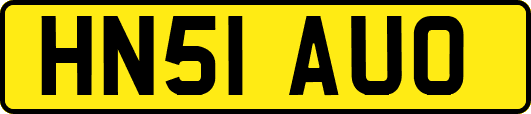 HN51 AUO